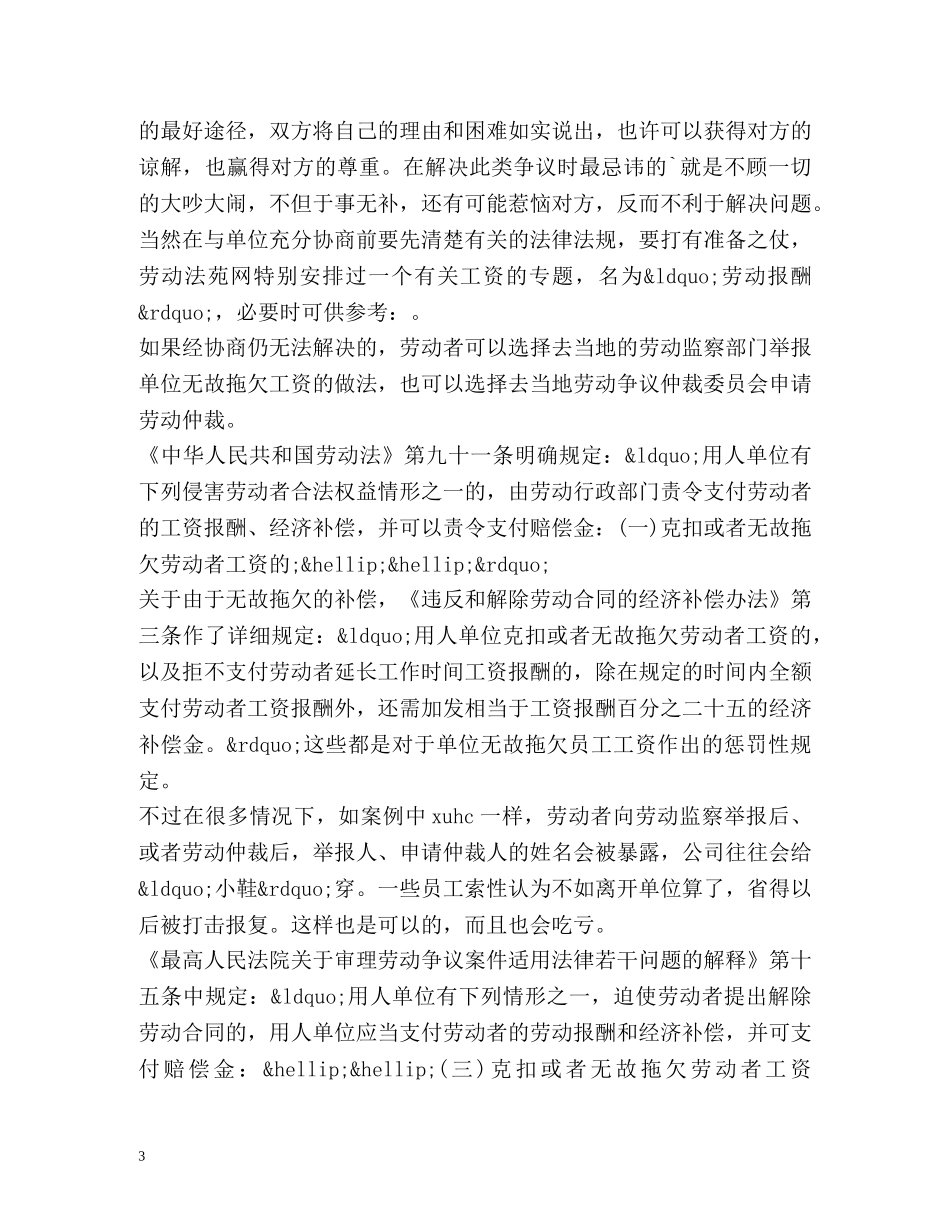 的最好途径，双方将自己的理由和困难如实说出，也许可以获得对方的谅解，也赢得对方的尊重。在解决此类争议时最忌讳的`就是不顾一切的大吵大闹，不但于事无补，还有可能惹恼对方，反而不利于解决问题。当然在与单位充分协商前要先清楚有关的法律法规，要打有准备之仗，劳动法苑网特别安排过一个有关工资的专题，名为&ldquo;劳动报酬&rdquo;，必要时可供参考：。

如果经协商仍无法解决的，劳动者可以选择去当地的劳动监察部门举报单位无故拖欠工资的做法，也可以选择去当地劳动争议仲裁委员会申请劳动仲裁。

《中华人民共和国劳动法》第九十一条明确规定：&ldquo;用人单位有下列侵害劳动者合法权益情形之一的，由劳动行政部门责令支付劳动者的工资报酬、经济补偿，并可以责令支付赔偿金：(一)克扣或者无故拖欠劳动者工资的;&hellip;&hellip;&rdquo;

关于由于无故拖欠的补偿，《违反和解除劳动合同的经济补偿办法》第三条作了详细规定：&ldquo;用人单位克扣或者无故拖欠劳动者工资的，以及拒不支付劳动者延长工作时间工资报酬的，除在规定的时间内全额支付劳动者工资报酬外，还需加发相当于工资报酬百分之二十五的经济补偿金。&rdquo;这些都是对于单位无故拖欠员工工资作出的惩罚性规定。

不过在很多情况下，如案例中 xuhc 一样，劳动者向劳动监察举报后、或者劳动仲裁后，举报人、申请仲裁人的姓名会被暴露，公司往往会给&ldquo;小鞋&rdquo;穿。一些员工索性认为不如离开单位算了，省得以后被打击报复。这样也是可以的，而且也会吃亏。

《最高人民法院关于审理劳动争议案件适用法律若干问题的解释》第十五条中规定：&ldquo;用人单位有下列情形之一，迫使劳动者提出解除劳动合同的，用人单位应当支付劳动者的劳动报酬和经济补偿，并可支付赔偿金：&hellip;&hellip;(三)克扣或者无故拖欠劳动者工资

3